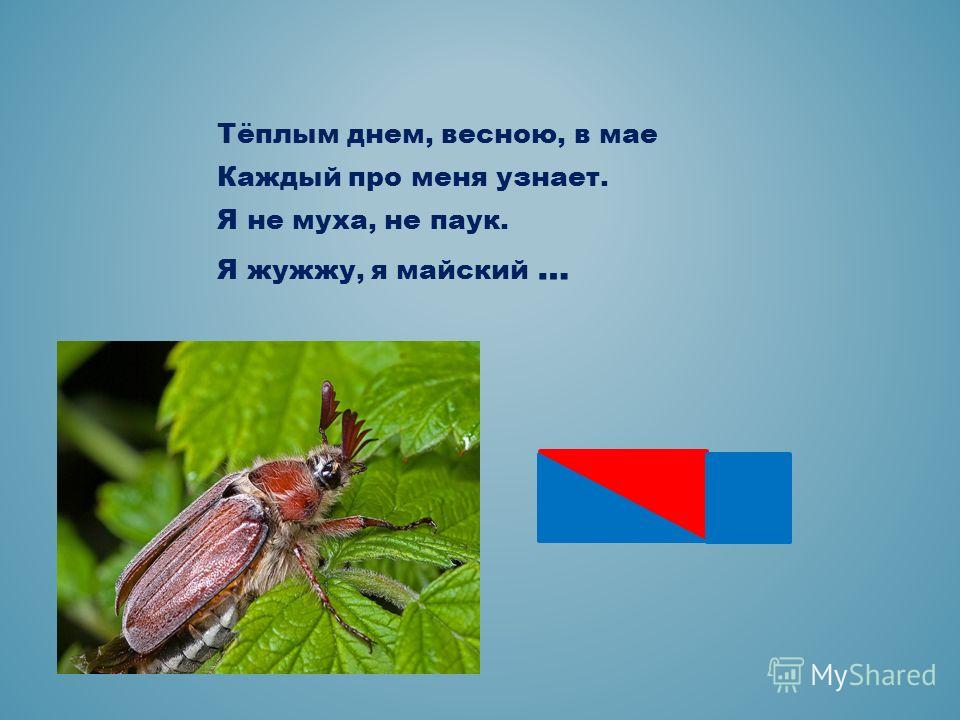 Тёплым днем, весною, в мае
Каждый про меня узнает.
Я не муха, не паук.
Я жужжу, я майский …

MyShared